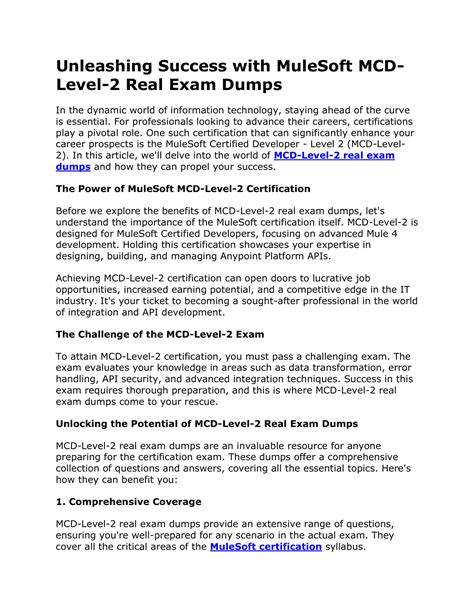 Unleashing Success with MuleSoft MCD-Level-2 Real Exam Dumps

In the dynamic world of information technology, staying ahead of the curve is essential. For professionals looking to advance their careers, certifications play a pivotal role. One such certification that can significantly enhance your career prospects is the MuleSoft Certified Developer - Level 2 (MCD-Level-2). In this article, we'll delve into the world of MCD-Level-2 real exam dumps and how they can propel your success.

The Power of MuleSoft MCD-Level-2 Certification

Before we explore the benefits of MCD-Level-2 real exam dumps, let's understand the importance of the MuleSoft certification itself. MCD-Level-2 is designed for MuleSoft Certified Developers, focusing on advanced Mule 4 development. Holding this certification showcases your expertise in designing, building, and managing Anypoint Platform APIs.

Achieving MCD-Level-2 certification can open doors to lucrative job opportunities, increased earning potential, and a competitive edge in the IT industry. It's your ticket to becoming a sought-after professional in the world of integration and API development.

The Challenge of the MCD-Level-2 Exam

To attain MCD-Level-2 certification, you must pass a challenging exam. The exam evaluates your knowledge in areas such as data transformation, error handling, API security, and advanced integration techniques. Success in this exam requires thorough preparation, and this is where MCD-Level-2 real exam dumps come to your rescue.

Unlocking the Potential of MCD-Level-2 Real Exam Dumps

MCD-Level-2 real exam dumps are an invaluable resource for anyone preparing for the certification exam. These dumps offer a comprehensive collection of questions and answers, covering all the essential topics. Here's how they can benefit you:

1. Comprehensive Coverage

MCD-Level-2 real exam dumps provide an extensive range of questions, ensuring you're well-prepared for any scenario in the actual exam. They cover all the critical areas of the MuleSoft certification syllabus.